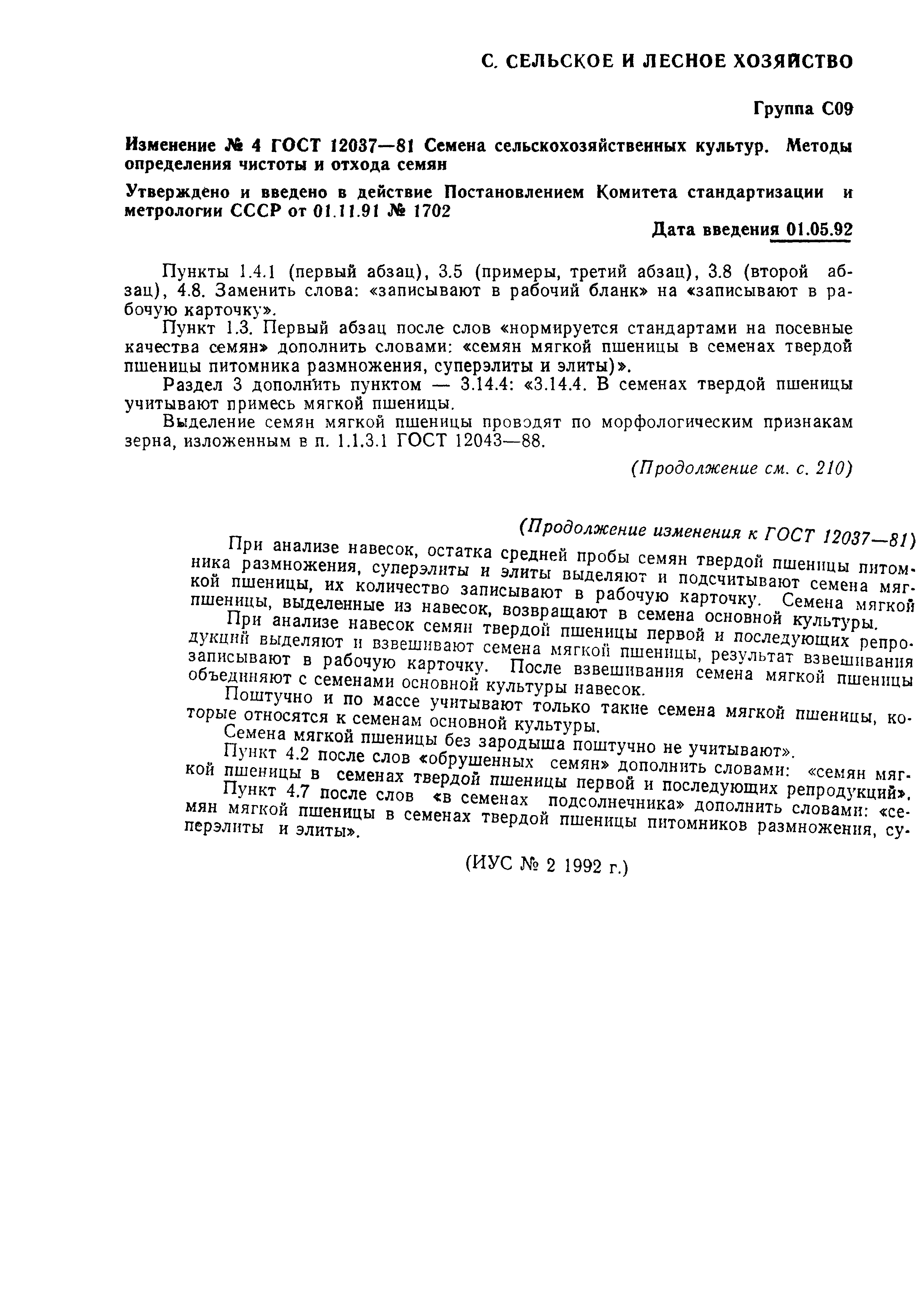 С. СЕЛЬСКОЕ И ЛЕСНОЕ ХОЗЯЙСТВО

Группа С09

Изменение № 4 ГОСТ 12037—81 Семена сельскохозяйственных культур. Методы определения чистоты и отхода семян

Утверждено и введено в действие Постановлением Комитета стандартизации и метрологии СССР от 01.11.91 № 1702

Дата введения 01.05.92

Пункты 1.4.1 (первый абзац), 3.5 (примеры, третий абзац), 3.8 (второй абзац), 4.8. Заменить слова: «записывают в рабочий бланк» на «записывают в рабочую карточку».

Пункт 1.3. Первый абзац после слов «нормируется стандартами на посевные качества семян» дополнить словами: «семян мягкой пшеницы в семенах твердой пшеницы питомника размножения, суперэлиты и элиты)».

Раздел 3 дополнить пунктом — 3.14.4: «3.14.4. В семенах твердой пшеницы учитывают примесь мягкой пшеницы.

Выделение семян мягкой пшеницы проводят по морфологическим признакам зерна, изложенным в п. 1.1.3.1 ГОСТ 12043—88.

(Продолжение см. с. 210)

(Продолжение изменения к ГОСТ 12037—81)

При анализе навесок, остатка средней пробы семян твердой пшеницы питомника размножения, суперэлиты и элиты выделяют и подсчитывают семена мягкой пшеницы, их количество записывают в рабочую карточку. Семена мягкой пшеницы, выделенные из навесок, возвращают в семена основной культуры.

При анализе навесок семян твердой пшеницы первой и последующих репродукций выделяют и взвешивают семена мягкой пшеницы, результат взвешивания записывают в рабочую карточку. После взвешивания семена мягкой пшеницы объединяют с семенами основной культуры навесок.

Поштучно и по массе учитывают только такие семена мягкой пшеницы, которые относятся к семенам основной культуры.

Семена мягкой пшеницы без зародыша поштучно не учитывают».

Пункт 4.2 после слов «обрушенных семян» дополнить словами: «семян мягкой пшеницы в семенах твердой пшеницы первой и последующих репродукций».

Пункт 4.7 после слов «в семенах подсолнечника» дополнить словами: «семян мягкой пшеницы в семенах твердой пшеницы питомников размножения, суперэлиты и элиты».

(ИУС № 2 1992 г.)